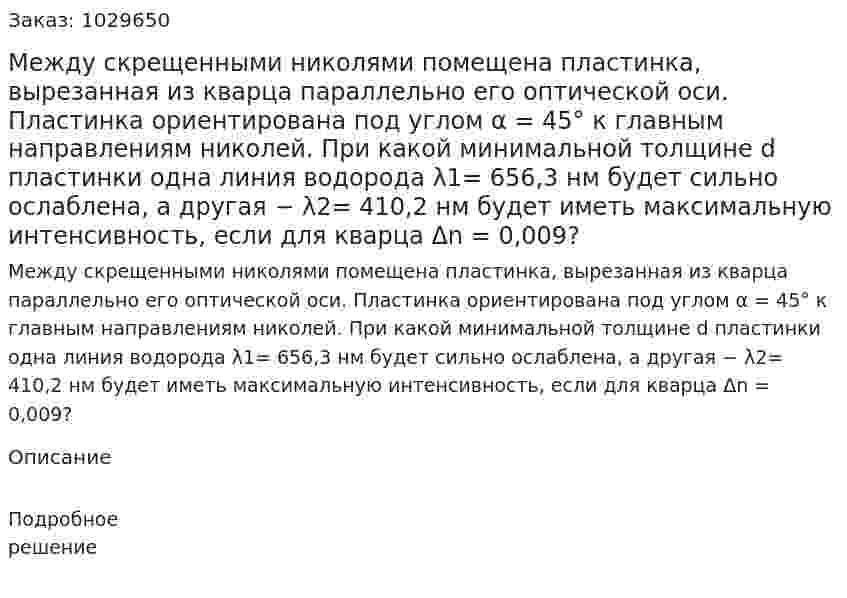 Заказ: 1029650

Между скрещенными николями помещена пластинка, вырезанная из кварца параллельно его оптической оси. Пластинка ориентирована под углом α = 45° к главным направлениям николей. При какой минимальной толщине d пластинки одна линия водорода λ1= 656,3 нм будет сильно ослаблена, а другая − λ2= 410,2 нм будет иметь максимальную интенсивность, если для кварца Δn = 0,009?

Между скрещенными николями помещена пластинка, вырезанная из кварца параллельно его оптической оси. Пластинка ориентирована под углом α = 45° к главным направлениям николей. При какой минимальной толщине d пластинки одна линия водорода λ1= 656,3 нм будет сильно ослаблена, а другая − λ2= 410,2 нм будет иметь максимальную интенсивность, если для кварца Δn = 0,009?

Описание

Подробное решение